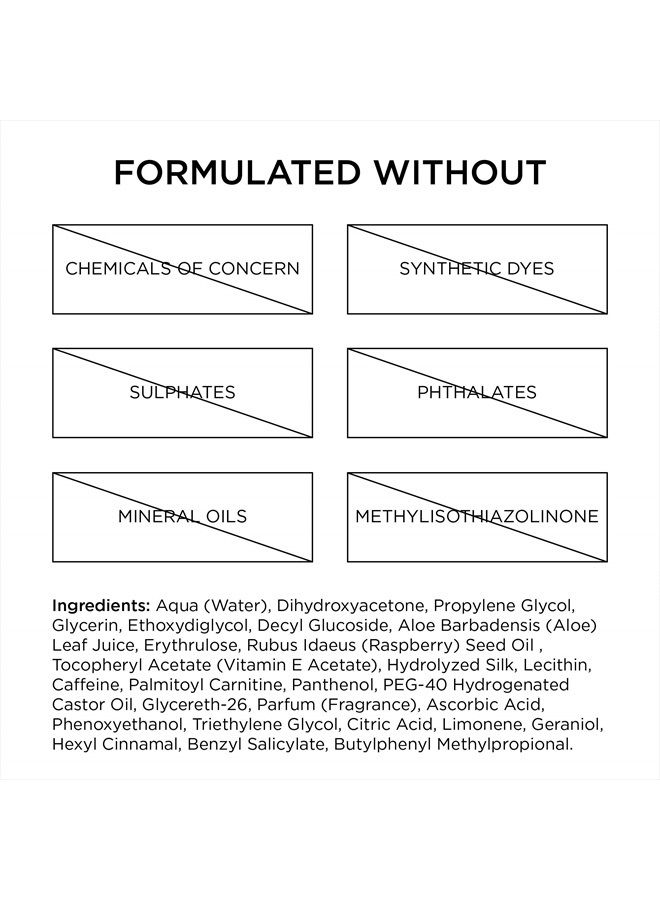 FORMULATED WITHOUT

CHEMICALS OF CONCERN

SYNTHETIC DYES

SULPHATES

PHTHALATES

MINERAL OILS

METHYLISOTHIAZOLINONE

Ingredients: Aqua (Water), Dihydroxyacetone, Propylene Glycol, Glycerin, Ethoxydiglycol, Decyl Glucoside, Aloe Barbadensis (Aloe) Leaf Juice, Erythrulose, Rubus Idaeus (Raspberry) Seed Oil , Tocopheryl Acetate (Vitamin E Acetate), Hydrolyzed Silk, Lecithin, Caffeine, Palmitoyl Carnitine, Panthenol, PEG-40 Hydrogenated Castor Oil, Glycereth-26, Parfum (Fragrance), Ascorbic Acid, Phenoxyethanol, Triethylene Glycol, Citric Acid, Limonene, Geraniol, Hexyl Cinnamal, Benzyl Salicylate, Butylphenyl Methylpropional.